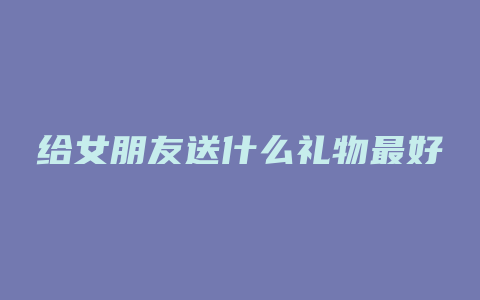 给女朋友送什么礼物最好